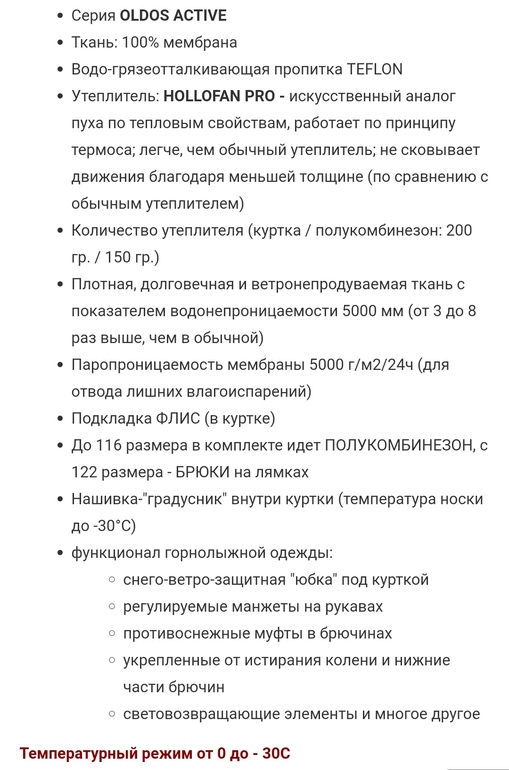 - Серия OLDOS ACTIVE
- Ткань: 100% мембрана
- Водо-грязеотталкивающая пропитка TEFLON
- Утеплитель: HOLLOFAN PRO - искусственный аналог пуха по тепловым свойствам, работает по принципу термоса; легче, чем обычный утеплитель; не сковывает движения благодаря меньшей толщине (по сравнению с обычным утеплителем)
- Количество утеплителя (куртка / полукомбинезон: 200 гр. / 150 гр.)
- Плотная, долговечная и ветронепродуваемая ткань с показателем водонепроницаемости 5000 мм (от 3 до 8 раз выше, чем в обычной)
- Паропроницаемость мембраны 5000 г/м2/24ч (для отвода лишних влагоиспарений)
- Подкладка ФЛИС (в куртке)
- До 116 размера в комплекте идет ПОЛУКОМБИНЕЗОН, с 122 размера - БРЮКИ на лямках
- Нашивка-"градусник" внутри куртки (температура носки до -30°C)
- функционал горнолыжной одежды:
  - снего-ветро-защитная "юбка" под курткой
  - регулируемые манжеты на рукавах
  - противоснежные муфты в брючинах
  - укрепленные от истирания колени и нижние части брючин
  - световозвращающие элементы и многое другое

Температурный режим от 0 до - 30С